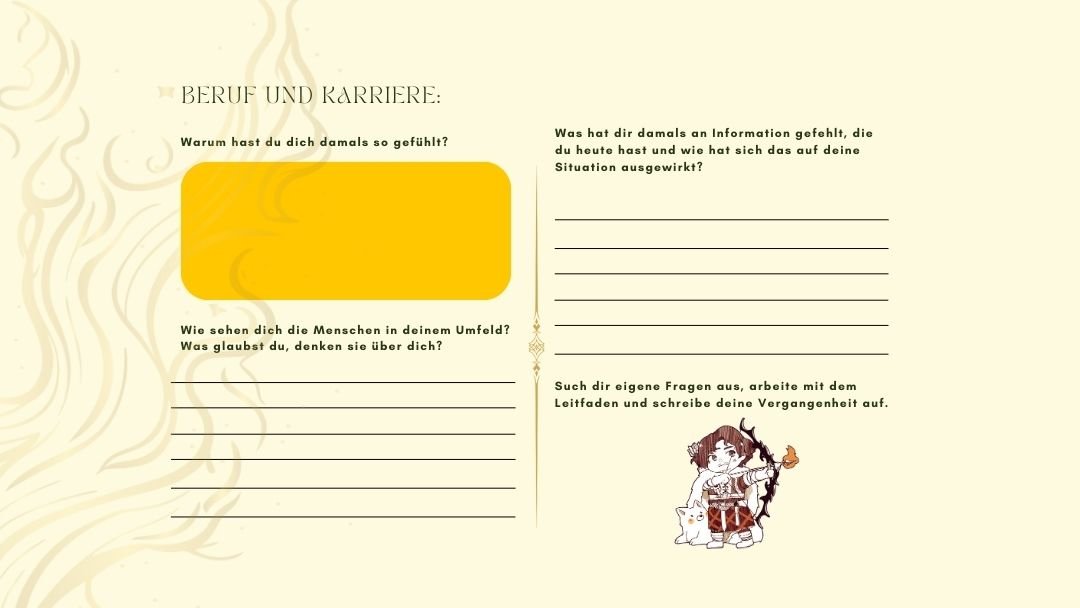 BERUF UND KARRIERE:

Warum hast du dich damals so gefühlt?

Wie sehen dich die Menschen in deinem Umfeld? Was glaubst du, denken sie über dich?

____
____
____
____
____
____

Was hat dir damals an Information gefehlt, die du heute hast und wie hat sich das auf deine Situation ausgewirkt?

____
____
____
____
____
____

Such dir eigene Fragen aus, arbeite mit dem Leitfaden und schreibe deine Vergangenheit auf.